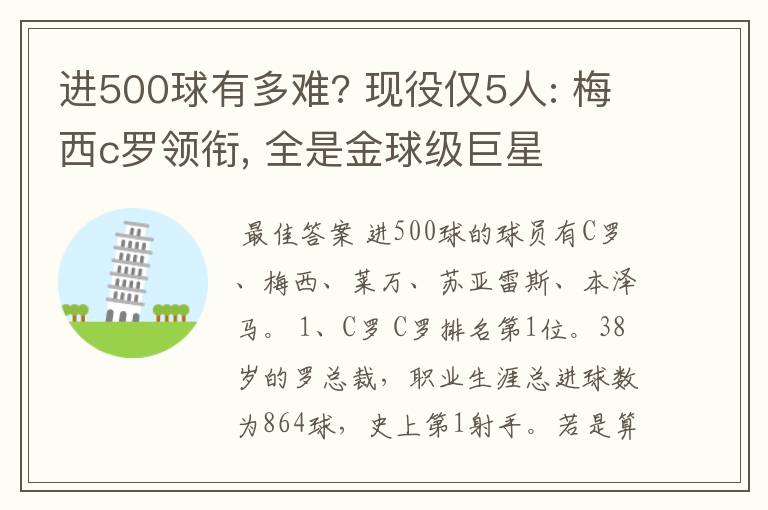 进500球有多难? 现役仅5人: 梅西c罗领衔, 全是金球级巨星

最佳答案 进500球的球员有C罗、梅西、莱万、苏亚雷斯、本泽马。 1、C罗 C罗排名第1位。38岁的罗总裁，职业生涯总进球数为864球，史上第1射手。若是算